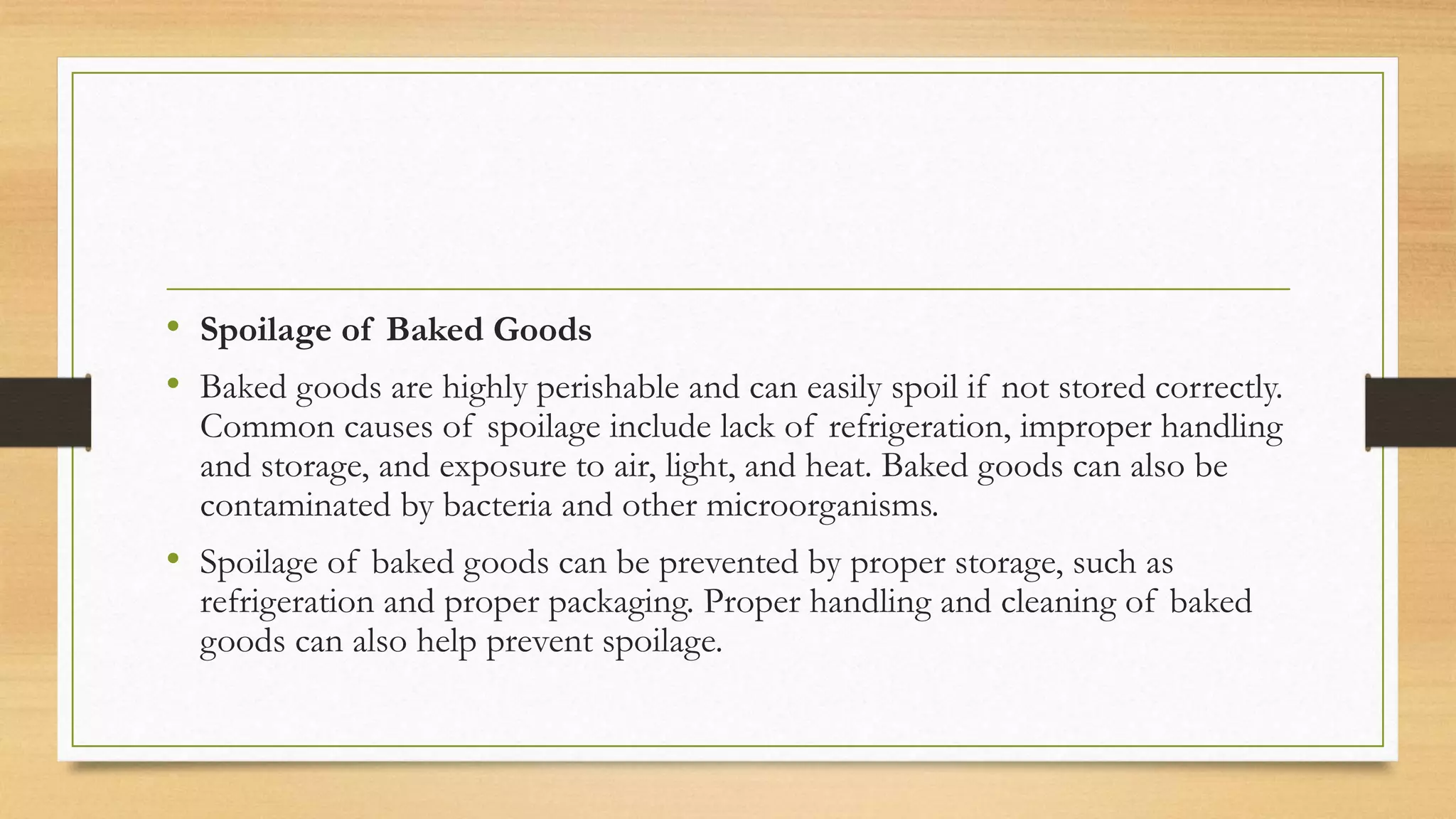 • Spoilage of Baked Goods

• Baked goods are highly perishable and can easily spoil if not stored correctly. Common causes of spoilage include lack of refrigeration, improper handling and storage, and exposure to air, light, and heat. Baked goods can also be contaminated by bacteria and other microorganisms.

• Spoilage of baked goods can be prevented by proper storage, such as refrigeration and proper packaging. Proper handling and cleaning of baked goods can also help prevent spoilage.